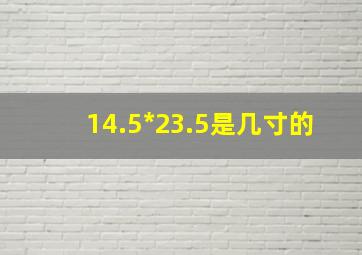 14.5*23.5是几寸的